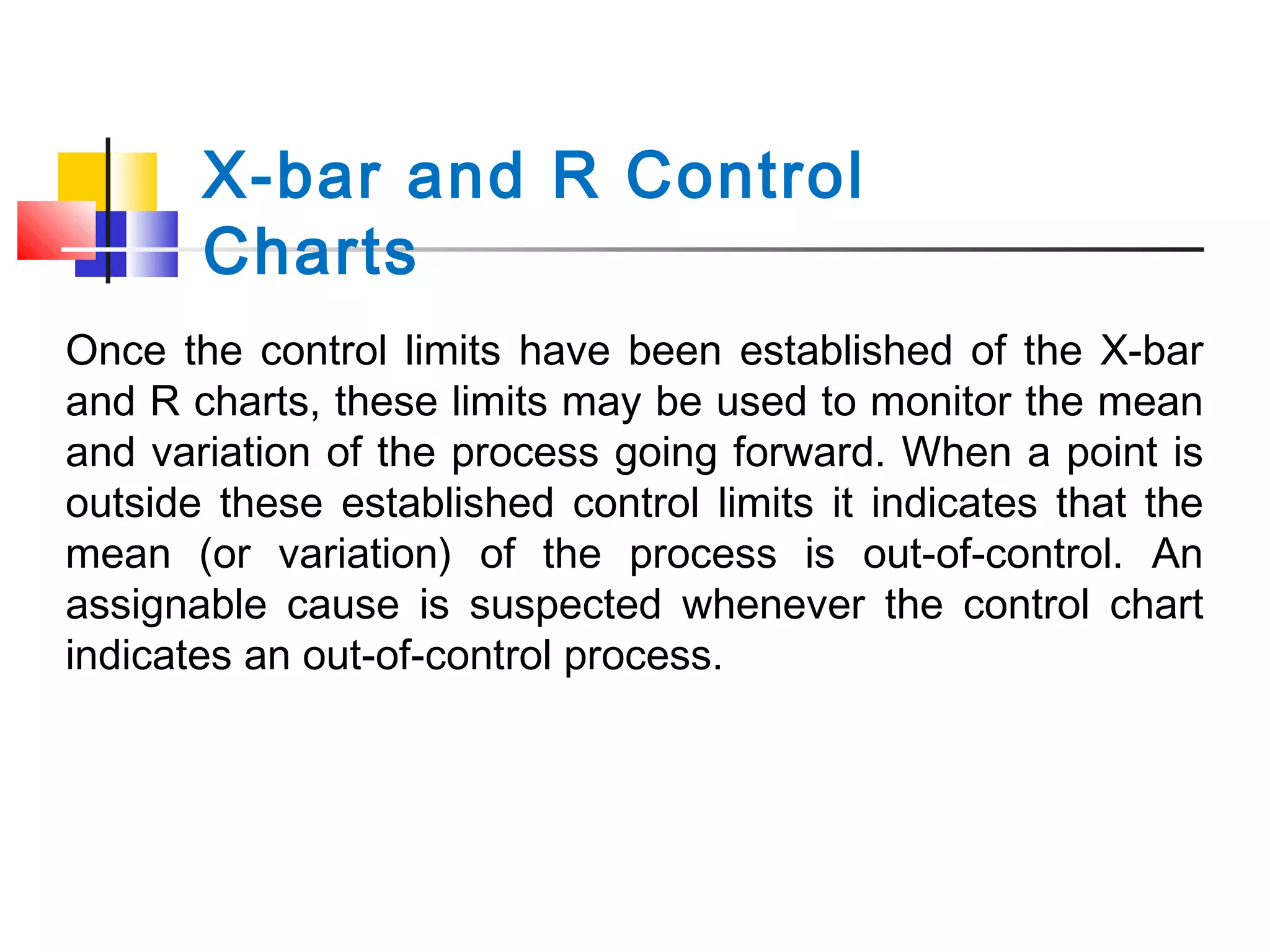 X-bar and R Control Charts

Once the control limits have been established of the X-bar and R charts, these limits may be used to monitor the mean and variation of the process going forward. When a point is outside these established control limits it indicates that the mean (or variation) of the process is out-of-control. An assignable cause is suspected whenever the control chart indicates an out-of-control process.